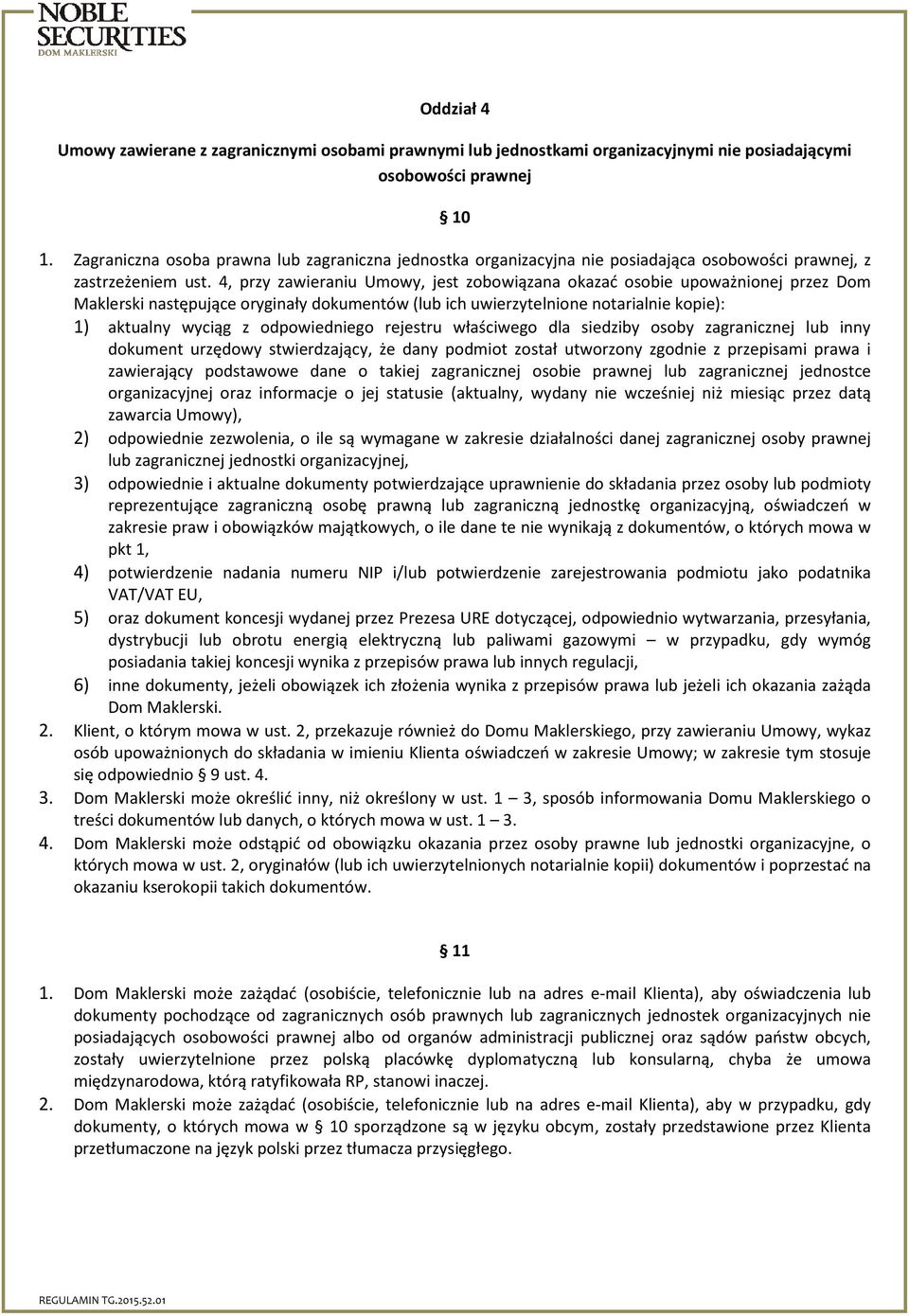 NOBLE SECURITIES
DOM MAKLERSKI

Oddział 4

Umowy zawierane z zagranicznymi osobami prawnymi lub jednostkami organizacyjnymi nie posiadającymi osobowości prawnej

§ 10

1. Zagraniczna osoba prawna lub zagraniczna jednostka organizacyjna nie posiadająca osobowości prawnej, z zastrzeżeniem ust. 4, przy zawieraniu Umowy, jest zobowiązana okazać osobie upoważnionej przez Dom Maklerski następujące oryginały dokumentów (lub ich uwierzytelnione notarialnie kopie):
1) aktualny wyciąg z odpowiedniego rejestru właściwego dla siedziby osoby zagranicznej lub inny dokument urzędowy stwierdzający, że dany podmiot został utworzony zgodnie z przepisami prawa i zawierający podstawowe dane o takiej zagranicznej osobie prawnej lub zagranicznej jednostce organizacyjnej oraz informacje o jej statusie (aktualny, wydany nie wcześniej niż miesiąc przez datą zawarcia Umowy),
2) odpowiednie zezwolenia, o ile są wymagane w zakresie działalności danej zagranicznej osoby prawnej lub zagranicznej jednostki organizacyjnej,
3) odpowiednie i aktualne dokumenty potwierdzające uprawnienie do składania przez osoby lub podmioty reprezentujące zagraniczną osobę prawną lub zagraniczną jednostkę organizacyjną, oświadczeń w zakresie praw i obowiązków majątkowych, o ile dane te nie wynikają z dokumentów, o których mowa w pkt 1,
4) potwierdzenie nadania numeru NIP i/lub potwierdzenie zarejestrowania podmiotu jako podatnika VAT/VAT EU,
5) oraz dokument koncesji wydanej przez Prezesa URE dotyczącej, odpowiednio wytwarzania, przesyłania, dystrybucji lub obrotu energią elektryczną lub paliwami gazowymi – w przypadku, gdy wymóg posiadania takiej koncesji wynika z przepisów prawa lub innych regulacji,
6) inne dokumenty, jeżeli obowiązek ich złożenia wynika z przepisów prawa lub jeżeli ich okazania zażąda Dom Maklerski.
2. Klient, o którym mowa w ust. 2, przekazuje również do Domu Maklerskiego, przy zawieraniu Umowy, wykaz osób upoważnionych do składania w imieniu Klienta oświadczeń w zakresie Umowy; w zakresie tym stosuje się odpowiednio § 9 ust. 4.
3. Dom Maklerski może określić inny, niż określony w ust. 1 – 3, sposób informowania Domu Maklerskiego o treści dokumentów lub danych, o których mowa w ust. 1 – 3.
4. Dom Maklerski może odstąpić od obowiązku okazania przez osoby prawne lub jednostki organizacyjne, o których mowa w ust. 2, oryginałów (lub ich uwierzytelnionych notarialnie kopii) dokumentów i poprzestać na okazaniu kserokopii takich dokumentów.

§ 11

1. Dom Maklerski może zażądać (osobiście, telefonicznie lub na adres e-mail Klienta), aby oświadczenia lub dokumenty pochodzące od zagranicznych osób prawnych lub zagranicznych jednostek organizacyjnych nie posiadających osobowości prawnej albo od organów administracji publicznej oraz sądów państw obcych, zostały uwierzytelnione przez polską placówkę dyplomatyczną lub konsularną, chyba że umowa międzynarodowa, którą ratyfikowała RP, stanowi inaczej.
2. Dom Maklerski może zażądać (osobiście, telefonicznie lub na adres e-mail Klienta), aby w przypadku, gdy dokumenty, o których mowa w § 10 sporządzone są w języku obcym, zostały przedstawione przez Klienta przetłumaczone na język polski przez tłumacza przysięgłego.

REGULAMIN TG.2015.52.01